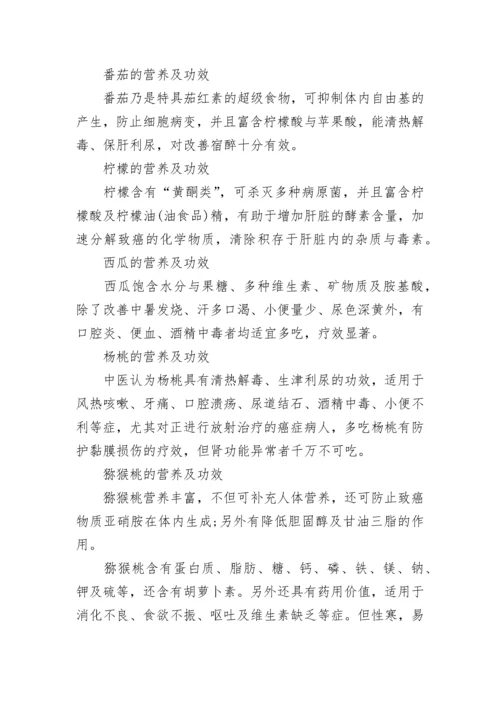 番茄的营养及功效

番茄乃是特具茄红素的超级食物，可抑制体内自由基的产生，防止细胞病变，并且富含柠檬酸与苹果酸，能清热解毒、保肝利尿，对改善宿醉十分有效。

柠檬的营养及功效

柠檬含有“黄酮类”，可杀灭多种病原菌，并且富含柠檬酸及柠檬油(油食品)精，有助于增加肝脏的酵素含量，加速分解致癌的化学物质，清除积存于肝脏内的杂质与毒素。

西瓜的营养及功效

西瓜饱含水分与果糖、多种维生素、矿物质及胺基酸，除了改善中暑发烧、汗多口渴、小便量少、尿色深黄外，有口腔炎、便血、酒精中毒者均适宜多吃，疗效显著。

杨桃的营养及功效

中医认为杨桃具有清热解毒、生津利尿的功效，适用于风热咳嗽、牙痛、口腔溃疡、尿道结石、酒精中毒、小便不利等症，尤其对正进行放射治疗的癌症病人，多吃杨桃有防护黏膜损伤的疗效，但肾功能异常者千万不可吃。

猕猴桃的营养及功效

猕猴桃营养丰富，不但可补充人体营养，还可防止致癌物质亚硝胺在体内生成;另外有降低胆固醇及甘油三脂的作用。

猕猴桃含有蛋白质、脂肪、糖、钙、磷、铁、镁、钠、钾及硫等，还含有胡萝卜素。另外还具有药用价值，适用于消化不良、食欲不振、呕吐及维生素缺乏等症。但性寒，易